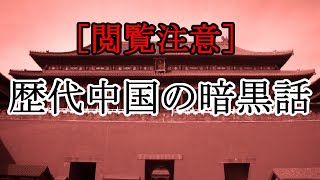 ［閲覧注意］

歴代中国の暗黒話